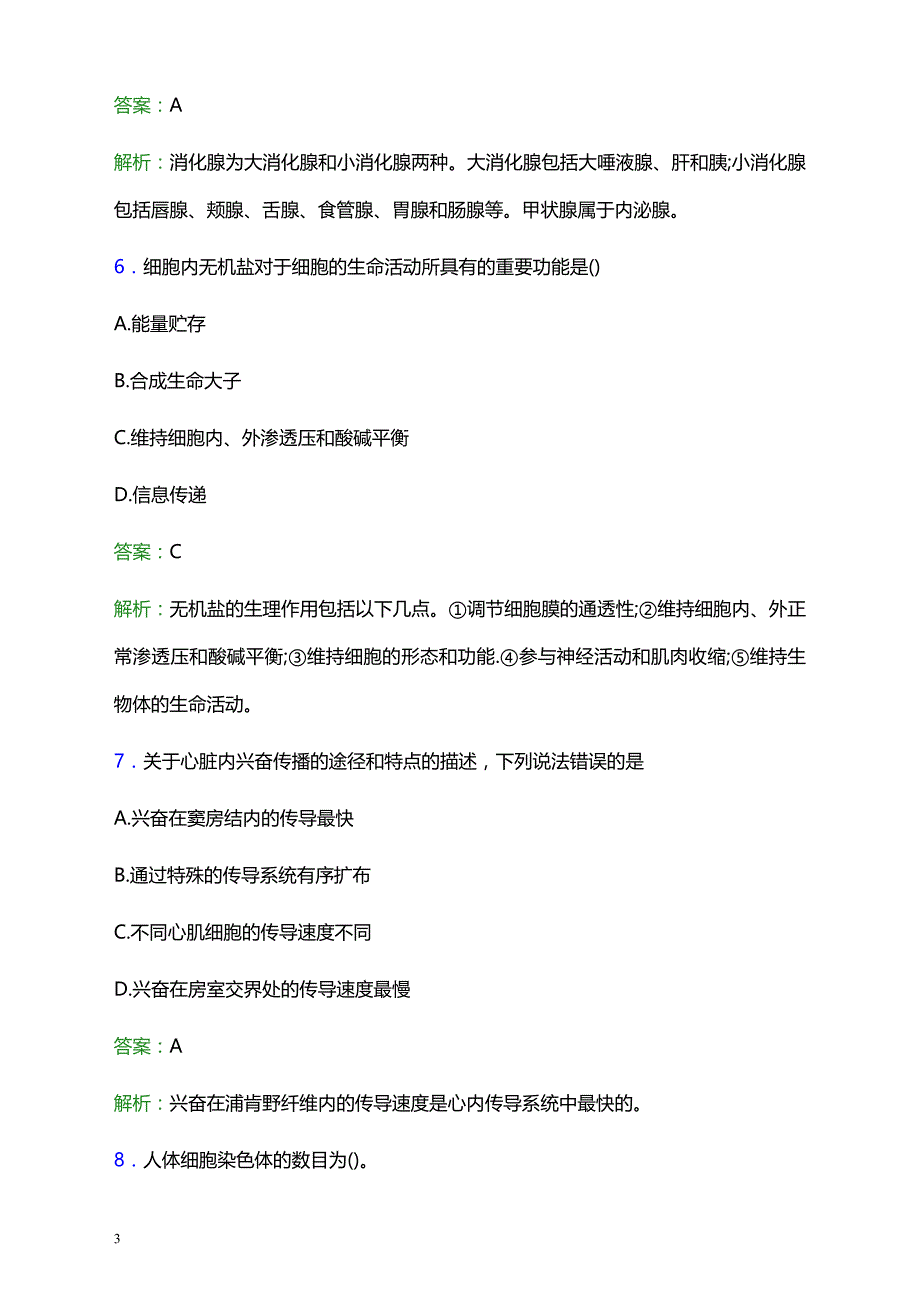 答案：A

解析：消化腺为大消化腺和小消化腺两种。大消化腺包括大唾液腺、肝和胰;小消化腺包括唇腺、颊腺、舌腺、食管腺、胃腺和肠腺等。甲状腺属于内泌腺。

6．细胞内无机盐对于细胞的生命活动所具有的重要功能是()

A.能量贮存

B.合成生命大子

C.维持细胞内、外渗透压和酸碱平衡

D.信息传递

答案：C

解析：无机盐的生理作用包括以下几点。①调节细胞膜的通透性;②维持细胞内、外正常渗透压和酸碱平衡;③维持细胞的形态和功能.④参与神经活动和肌肉收缩;⑤维持生物体的生命活动。

7．关于心脏内兴奋传播的途径和特点的描述，下列说法错误的是

A.兴奋在窦房结内的传导最快

B.通过特殊的传导系统有序扩布

C.不同心肌细胞的传导速度不同

D.兴奋在房室交界处的传导速度最慢

答案：A

解析：兴奋在浦肯野纤维内的传导速度是心内传导系统中最快的。

8．人体细胞染色体的数目为()。

3